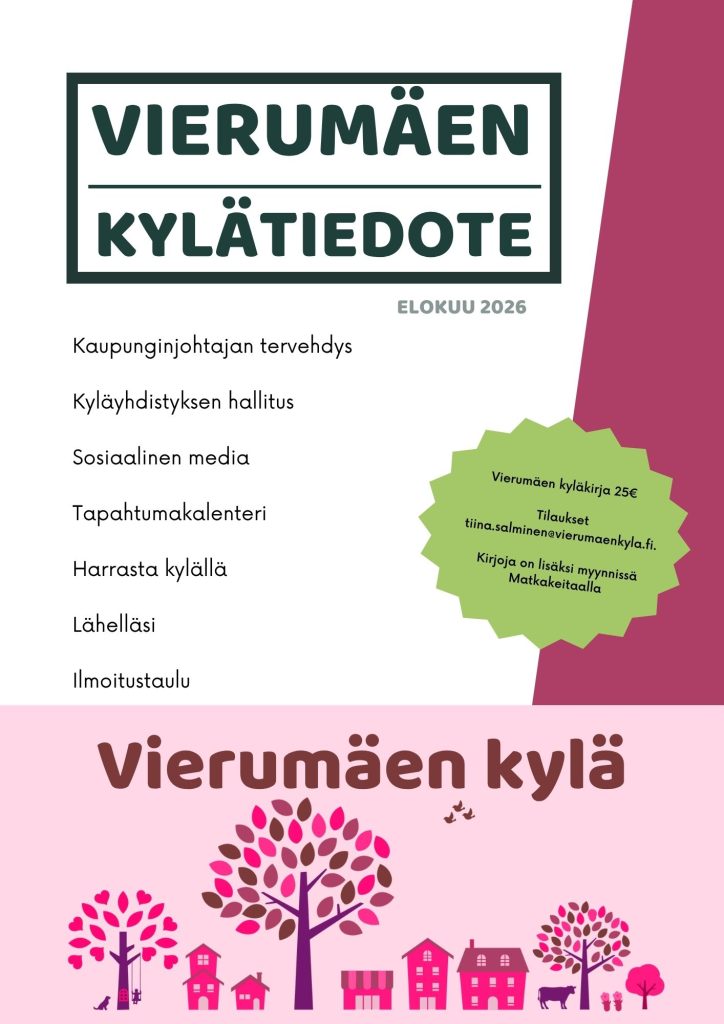 VIERUMÄEN
KYLÄTIEDOTE

ELOKUU 2026

Kaupunginjohtajan tervehdys

Kyläyhdistyksen hallitus

Sosiaalinen media

Tapahtumakalenteri

Harrasta kylällä

Lähelläsi

Ilmoitustaulu

Vierumäen kyläkirja 25€

Tilaukset tiina.salminen@vierumaenkyla.fi.

Kirjoja on lisäksi myynnissä Matkakeitaalla

Vierumäen kylä